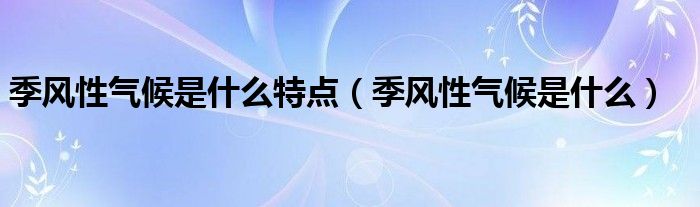 季风性气候是什么特点（季风性气候是什么）